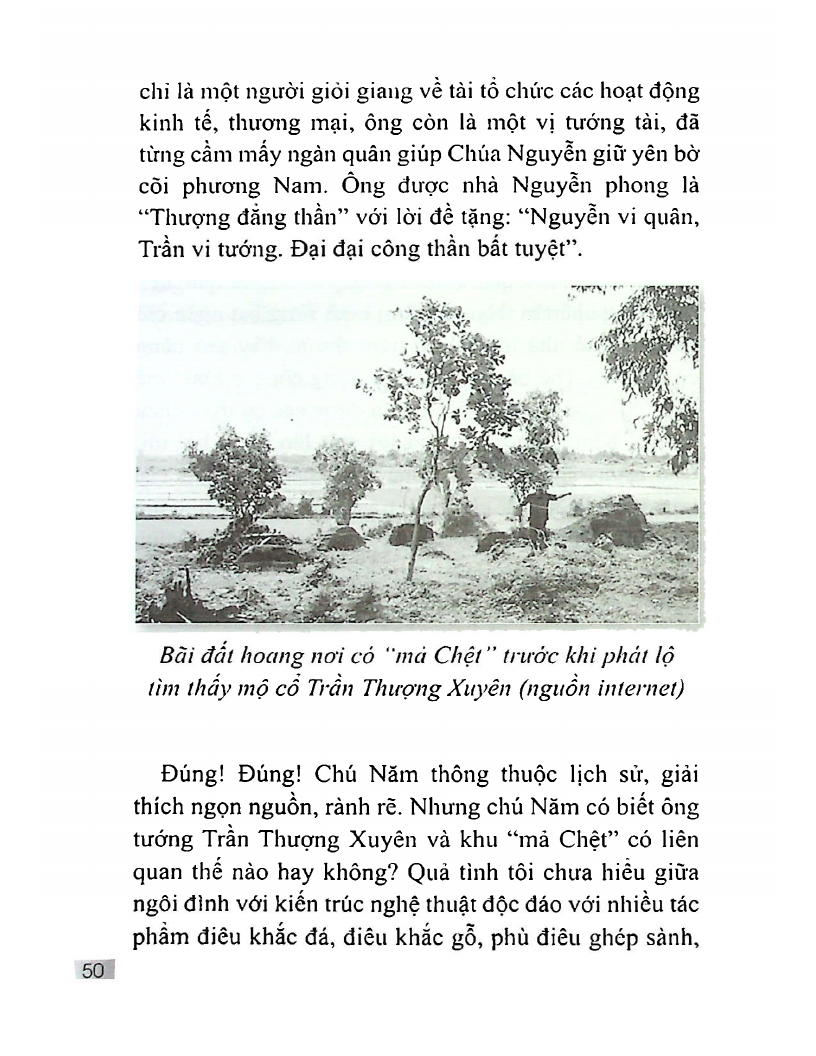 chỉ là một người giỏi giang về tài tổ chức các hoạt động kinh tế, thương mại, ông còn là một vị tướng tài, đã từng cầm mấy ngàn quân giúp Chúa Nguyễn giữ yên bờ cõi phương Nam. Ông được nhà Nguyễn phong là "Thượng đẳng thần" với lời đề tặng: "Nguyễn vi quân, Trần vi tướng. Đại đại công thần bất tuyệt".

Bãi đất hoang nơi có "mả Chệt" trước khi phát lộ tìm thấy mộ cổ Trần Thượng Xuyên (nguồn internet)

Đúng! Đúng! Chú Năm thông thuộc lịch sử, giải thích ngọn nguồn, rành rẽ. Nhưng chú Năm có biết ông tướng Trần Thượng Xuyên và khu "mả Chệt" có liên quan thế nào hay không? Quả tình tôi chưa hiểu giữa ngôi đình với kiến trúc nghệ thuật độc đáo với nhiều tác phẩm điêu khắc đá, điêu khắc gỗ, phù điêu ghép sành,

50